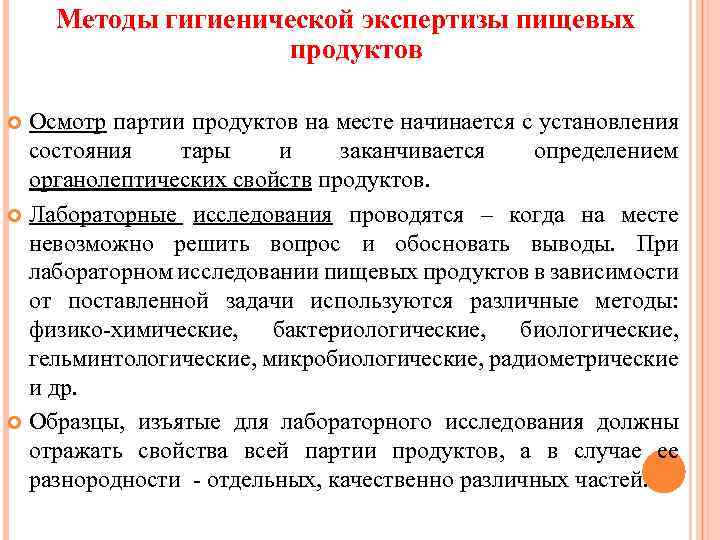 Методы гигиенической экспертизы пищевых продуктов

Осмотр партии продуктов на месте начинается с установления состояния тары и заканчивается определением органолептических свойств продуктов.

Лабораторные исследования проводятся – когда на месте невозможно решить вопрос и обосновать выводы. При лабораторном исследовании пищевых продуктов в зависимости от поставленной задачи используются различные методы: физико-химические, бактериологические, биологические, гельминтологические, микробиологические, радиометрические и др.

Образцы, изъятые для лабораторного исследования должны отражать свойства всей партии продуктов, а в случае ее разнородности - отдельных, качественно различных частей.